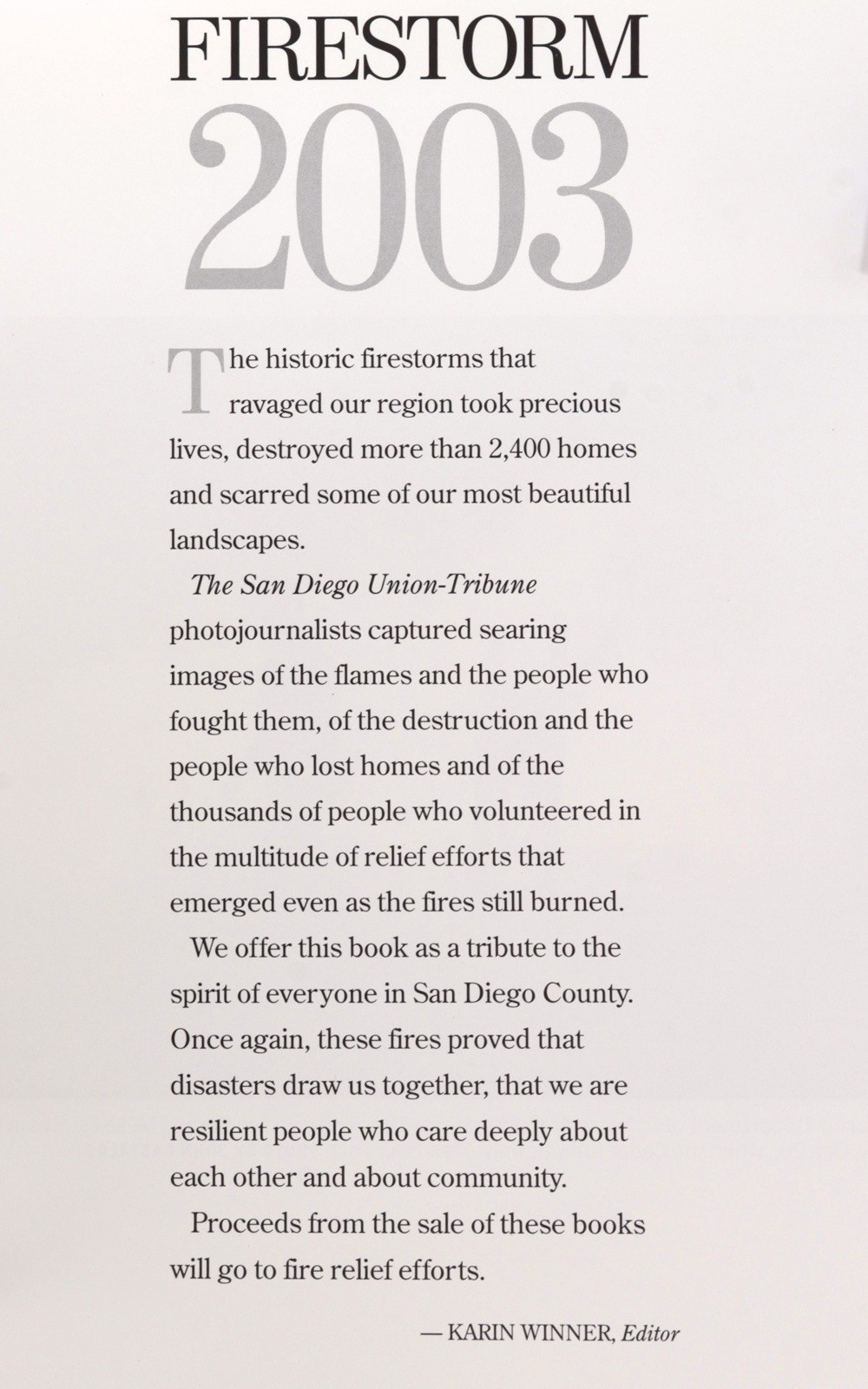 FIRESTORM
2003

The historic firestorms that ravaged our region took precious lives, destroyed more than 2,400 homes and scarred some of our most beautiful landscapes.

The San Diego Union-Tribune photojournalists captured searing images of the flames and the people who fought them, of the destruction and the people who lost homes and of the thousands of people who volunteered in the multitude of relief efforts that emerged even as the fires still burned.

We offer this book as a tribute to the spirit of everyone in San Diego County. Once again, these fires proved that disasters draw us together, that we are resilient people who care deeply about each other and about community.

Proceeds from the sale of these books will go to fire relief efforts.

— KARIN WINNER, Editor